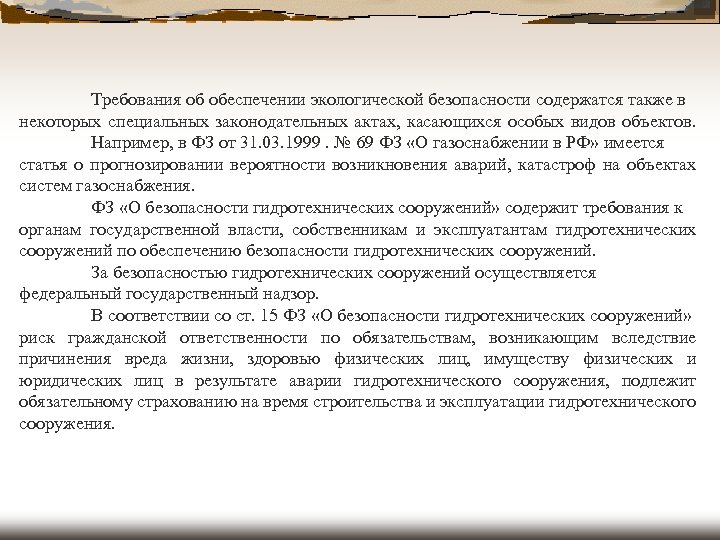 Требования об обеспечении экологической безопасности содержатся также в некоторых специальных законодательных актах, касающихся особых видов объектов.

Например, в ФЗ от 31.03.1999 . № 69 ФЗ «О газоснабжении в РФ» имеется статья о прогнозировании вероятности возникновения аварий, катастроф на объектах систем газоснабжения.

ФЗ «О безопасности гидротехнических сооружений» содержит требования к органам государственной власти, собственникам и эксплуатантам гидротехнических сооружений по обеспечению безопасности гидротехнических сооружений.

За безопасностью гидротехнических сооружений осуществляется федеральный государственный надзор.

В соответствии со ст. 15 ФЗ «О безопасности гидротехнических сооружений» риск гражданской ответственности по обязательствам, возникающим вследствие причинения вреда жизни, здоровью физических лиц, имуществу физических и юридических лиц в результате аварии гидротехнического сооружения, подлежит обязательному страхованию на время строительства и эксплуатации гидротехнического сооружения.